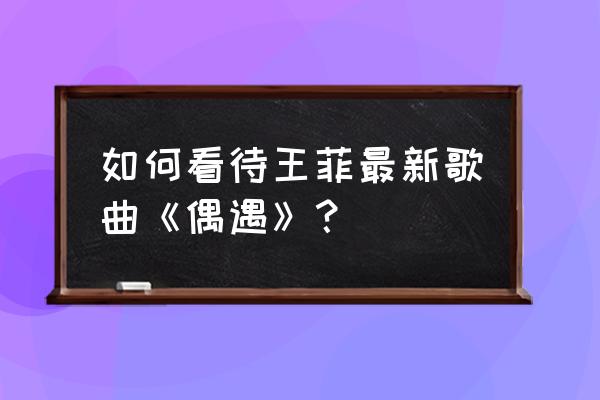 如何看待王菲最新歌曲《偶遇》?